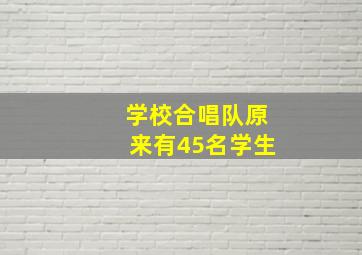 学校合唱队原来有45名学生